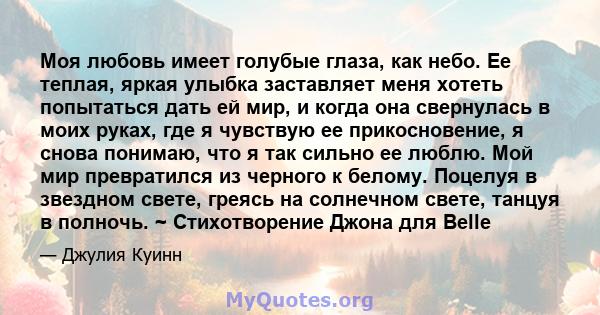 Моя любовь имеет голубые глаза, как небо. Ее теплая, яркая улыбка заставляет меня хотеть попытаться дать ей мир, и когда она свернулась в моих руках, где я чувствую ее прикосновение, я снова понимаю, что я так сильно ее люблю. Мой мир превратился из черного к белому. Поцелуя в звездном свете, греясь на солнечном свете, танцуя в полночь. ~ Стихотворение Джона для Belle

— Джулия Куинн

MyQuotes.org